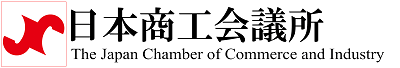 日本商工会議所
The Japan Chamber of Commerce and Industry